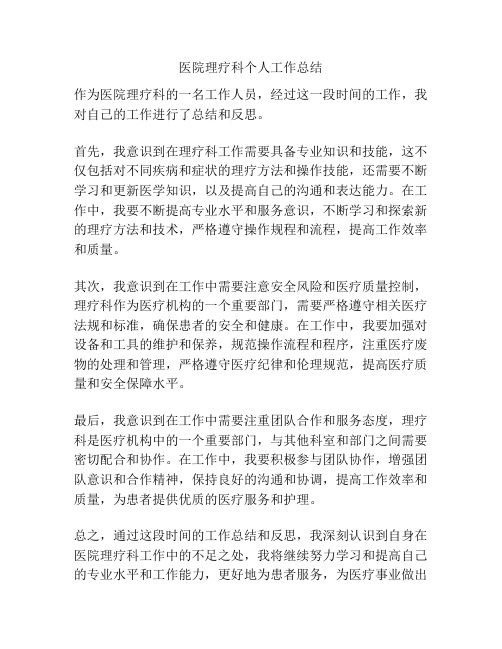 医院理疗科个人工作总结

作为医院理疗科的一名工作人员，经过这一段时间的工作，我对自己的工作进行了总结和反思。

首先，我意识到在理疗科工作需要具备专业知识和技能，这不仅包括对不同疾病和症状的理疗方法和操作技能，还需要不断学习和更新医学知识，以及提高自己的沟通和表达能力。在工作中，我要不断提高专业水平和服务意识，不断学习和探索新的理疗方法和技术，严格遵守操作规程和流程，提高工作效率和质量。

其次，我意识到在工作中需要注意安全风险和医疗质量控制，理疗科作为医疗机构的一个重要部门，需要严格遵守相关医疗法规和标准，确保患者的安全和健康。在工作中，我要加强对设备和工具的维护和保养，规范操作流程和程序，注重医疗废物的处理和管理，严格遵守医疗纪律和伦理规范，提高医疗质量和安全保障水平。

最后，我意识到在工作中需要注重团队合作和服务态度，理疗科是医疗机构中的一个重要部门，与其他科室和部门之间需要密切配合和协作。在工作中，我要积极参与团队协作，增强团队意识和合作精神，保持良好的沟通和协调，提高工作效率和质量，为患者提供优质的医疗服务和护理。

总之，通过这段时间的工作总结和反思，我深刻认识到自身在医院理疗科工作中的不足之处，我将继续努力学习和提高自己的专业水平和工作能力，更好地为患者服务，为医疗事业做出